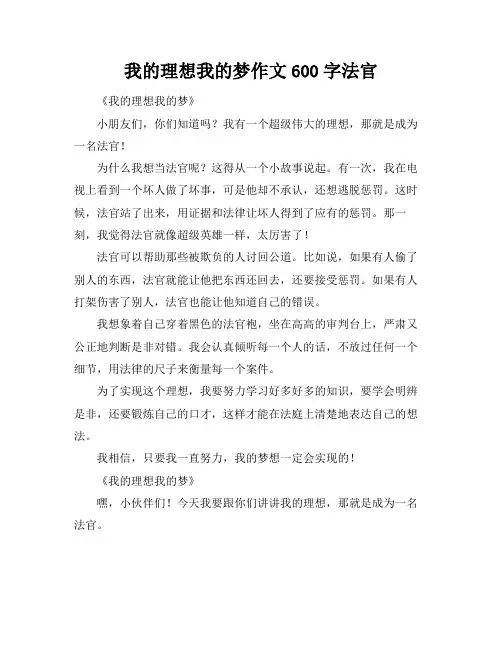 我的理想我的梦作文 600 字法官

《我的理想我的梦》

小朋友们，你们知道吗？我有一个超级伟大的理想，那就是成为一名法官！

为什么我想当法官呢？这得从一个小故事说起。有一次，我在电视上看到一个坏人做了坏事，可是他却不承认，还想逃脱惩罚。这时候，法官站了出来，用证据和法律让坏人得到了应有的惩罚。那一刻，我觉得法官就像超级英雄一样，太厉害了！

法官可以帮助那些被欺负的人讨回公道。比如说，如果有人偷了别人的东西，法官就能让他把东西还回去，还要接受惩罚。如果有人打架伤害了别人，法官也能让他知道自己的错误。

我想象着自己穿着黑色的法官袍，坐在高高的审判台上，严肃又公正地判断是非对错。我会认真倾听每一个人的话，不放过任何一个细节，用法律的尺子来衡量每一个案件。

为了实现这个理想，我要努力学习好多好多的知识，要学会明辨是非，还要锻炼自己的口才，这样才能在法庭上清楚地表达自己的想法。

我相信，只要我一直努力，我的梦想一定会实现的！

《我的理想我的梦》

嘿，小伙伴们！今天我要跟你们讲讲我的理想，那就是成为一名法官。